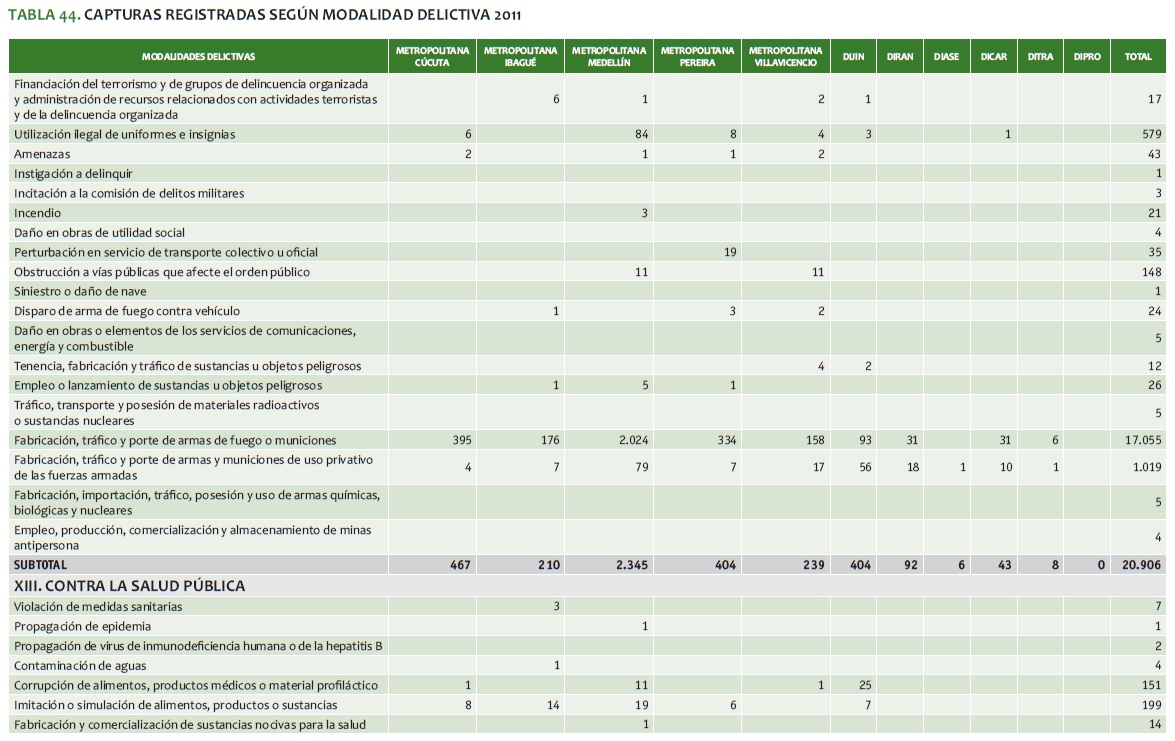 TABLA 44. CAPTURAS REGISTRADAS SEGÚN MODALIDAD DELICTIVA 2011

| MODALIDADES DELICTIVAS | METROPOLITANA CÚCUTA | METROPOLITANA IBAGUÉ | METROPOLITANA MEDELLÍN | METROPOLITANA PEREIRA | METROPOLITANA VILLAVICENCIO | DIJIN | DIRAN | DIASE | DICAR | DITRA | DIPRO | TOTAL |
|---|---|---|---|---|---|---|---|---|---|---|---|---|
| Financiación del terrorismo y de grupos de delincuencia organizada y administración de recursos relacionados con actividades terroristas y de la delincuencia organizada | | 6 | 1 | | 2 | 1 | | | | | | 17 |
| Utilización ilegal de uniformes e insignias | 6 | | 84 | 8 | 4 | 3 | | | 1 | | | 579 |
| Amenazas | 2 | | 1 | 1 | 2 | | | | | | | 43 |
| Instigación a delinquir | | | | | | | | | | | | 1 |
| Incitación a la comisión de delitos militares | | | | | | | | | | | | 3 |
| Incendio | | | 3 | | | | | | | | | 21 |
| Daño en obras de utilidad social | | | | | | | | | | | | 4 |
| Perturbación en servicio de transporte colectivo u oficial | | | | 19 | | | | | | | | 35 |
| Obstrucción a vías públicas que afecte el orden público | | | 11 | | 11 | | | | | | | 148 |
| Siniestro o daño de nave | | | | | | | | | | | | 1 |
| Disparo de arma de fuego contra vehículo | | 1 | | 3 | 2 | | | | | | | 24 |
| Daño en obras o elementos de los servicios de comunicaciones, energía y combustible | | | | | | | | | | | | 5 |
| Tenencia, fabricación y tráfico de sustancias u objetos peligrosos | | | | | 4 | 2 | | | | | | 12 |
| Empleo o lanzamiento de sustancias u objetos peligrosos | | 1 | 5 | 1 | | | | | | | | 26 |
| Tráfico, transporte y posesión de materiales radioactivos o sustancias nucleares | | | | | | | | | | | | 5 |
| Fabricación, tráfico y porte de armas de fuego o municiones | 395 | 176 | 2.024 | 334 | 158 | 93 | 31 | | 31 | 6 | | 17.055 |
| Fabricación, tráfico y porte de armas y municiones de uso privativo de las fuerzas armadas | 4 | 7 | 79 | 7 | 17 | 56 | 18 | 1 | 10 | 1 | | 1.019 |
| Fabricación, importación, tráfico, posesión y uso de armas químicas, biológicas y nucleares | | | | | | | | | | | | 5 |
| Empleo, producción, comercialización y almacenamiento de minas antipersona | | | | | | | | | | | | 4 |
| SUBTOTAL | 467 | 210 | 2.345 | 404 | 239 | 404 | 92 | 6 | 43 | 8 | 0 | 20.906 |
| XIII. CONTRA LA SALUD PÚBLICA | | | | | | | | | | | | |
| Violación de medidas sanitarias | | 3 | | | | | | | | | | 7 |
| Propagación de epidemia | | | 1 | | | | | | | | | 1 |
| Propagación de virus de inmunodeficiencia humana o de la hepatitis B | | | | | | | | | | | | 2 |
| Contaminación de aguas | | 1 | | | | | | | | | | 4 |
| Corrupción de alimentos, productos médicos o material profiláctico | 1 | | 11 | | 1 | 25 | | | | | | 151 |
| Imitación o simulación de alimentos, productos o sustancias | 8 | 14 | 19 | 6 | | 7 | | | | | | 199 |
| Fabricación y comercialización de sustancias nocivas para la salud | | | 1 | | | | | | | | | 14 |